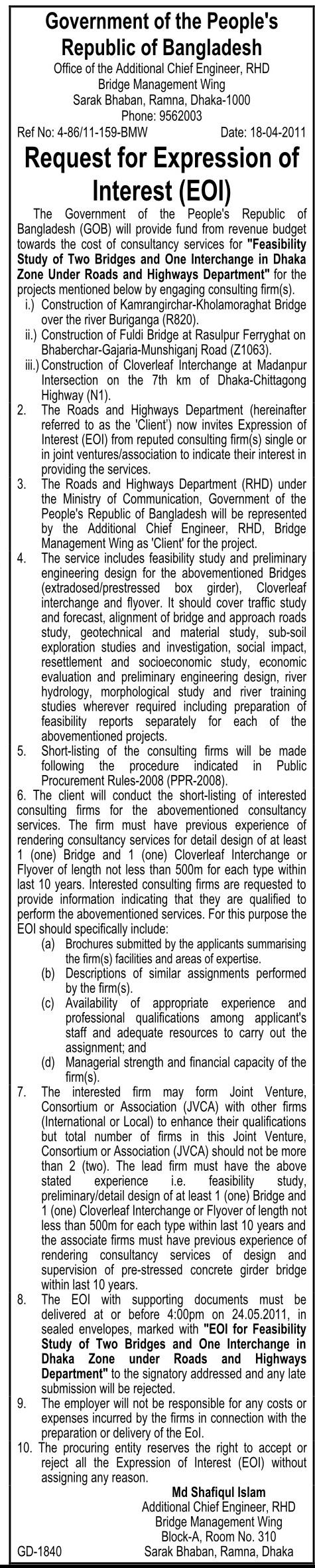 Government of the People's Republic of Bangladesh
Office of the Additional Chief Engineer, RHD
Bridge Management Wing
Sarak Bhaban, Ramna, Dhaka-1000
Phone: 9562003

Ref No: 4-86/11-159-BMW Date: 18-04-2011

Request for Expression of Interest (EOI)

The Government of the People's Republic of Bangladesh (GOB) will provide fund from revenue budget towards the cost of consultancy services for "Feasibility Study of Two Bridges and One Interchange in Dhaka Zone Under Roads and Highways Department" for the projects mentioned below by engaging consulting firm(s).

i.) Construction of Kamrangirchar-Kholamoraghat Bridge over the river Buriganga (R820).

ii.) Construction of Fuldi Bridge at Rasulpur Ferryghat on Bhaberchar-Gajaria-Munshiganj Road (Z1063).

iii.) Construction of Cloverleaf Interchange at Madanpur Intersection on the 7th km of Dhaka-Chittagong Highway (N1).

2. The Roads and Highways Department (hereinafter referred to as the 'Client') now invites Expression of Interest (EOI) from reputed consulting firm(s) single or in joint ventures/association to indicate their interest in providing the services.

3. The Roads and Highways Department (RHD) under the Ministry of Communication, Government of the People's Republic of Bangladesh will be represented by the Additional Chief Engineer, RHD, Bridge Management Wing as 'Client' for the project.

4. The service includes feasibility study and preliminary engineering design for the abovementioned Bridges (extradosed/prestressed box girder), Cloverleaf interchange and flyover. It should cover traffic study and forecast, alignment of bridge and approach roads study, geotechnical and material study, sub-soil exploration studies and investigation, social impact, resettlement and socioeconomic study, economic evaluation and preliminary engineering design, river hydrology, morphological study and river training studies wherever required including preparation of feasibility reports separately for each of the abovementioned projects.

5. Short-listing of the consulting firms will be made following the procedure indicated in Public Procurement Rules-2008 (PPR-2008).

6. The client will conduct the short-listing of interested consulting firms for the abovementioned consultancy services. The firm must have previous experience of rendering consultancy services for detail design of at least 1 (one) Bridge and 1 (one) Cloverleaf Interchange or Flyover of length not less than 500m for each type within last 10 years. Interested consulting firms are requested to provide information indicating that they are qualified to perform the abovementioned services. For this purpose the EOI should specifically include:

(a) Brochures submitted by the applicants summarising the firm(s) facilities and areas of expertise.

(b) Descriptions of similar assignments performed by the firm(s).

(c) Availability of appropriate experience and professional qualifications among applicant's staff and adequate resources to carry out the assignment; and

(d) Managerial strength and financial capacity of the firm(s).

7. The interested firm may form Joint Venture, Consortium or Association (JVCA) with other firms (International or Local) to enhance their qualifications but total number of firms in this Joint Venture, Consortium or Association (JVCA) should not be more than 2 (two). The lead firm must have the above stated experience i.e. feasibility study, preliminary/detail design of at least 1 (one) Bridge and 1 (one) Cloverleaf Interchange or Flyover of length not less than 500m for each type within last 10 years and the associate firms must have previous experience of rendering consultancy services of design and supervision of pre-stressed concrete girder bridge within last 10 years.

8. The EOI with supporting documents must be delivered at or before 4:00pm on 24.05.2011, in sealed envelopes, marked with "EOI for Feasibility Study of Two Bridges and One Interchange in Dhaka Zone under Roads and Highways Department" to the signatory addressed and any late submission will be rejected.

9. The employer will not be responsible for any costs or expenses incurred by the firms in connection with the preparation or delivery of the EoI.

10. The procuring entity reserves the right to accept or reject all the Expression of Interest (EOI) without assigning any reason.

Md Shafiqul Islam
Additional Chief Engineer, RHD
Bridge Management Wing
Block-A, Room No. 310
Sarak Bhaban, Ramna, Dhaka

GD-1840